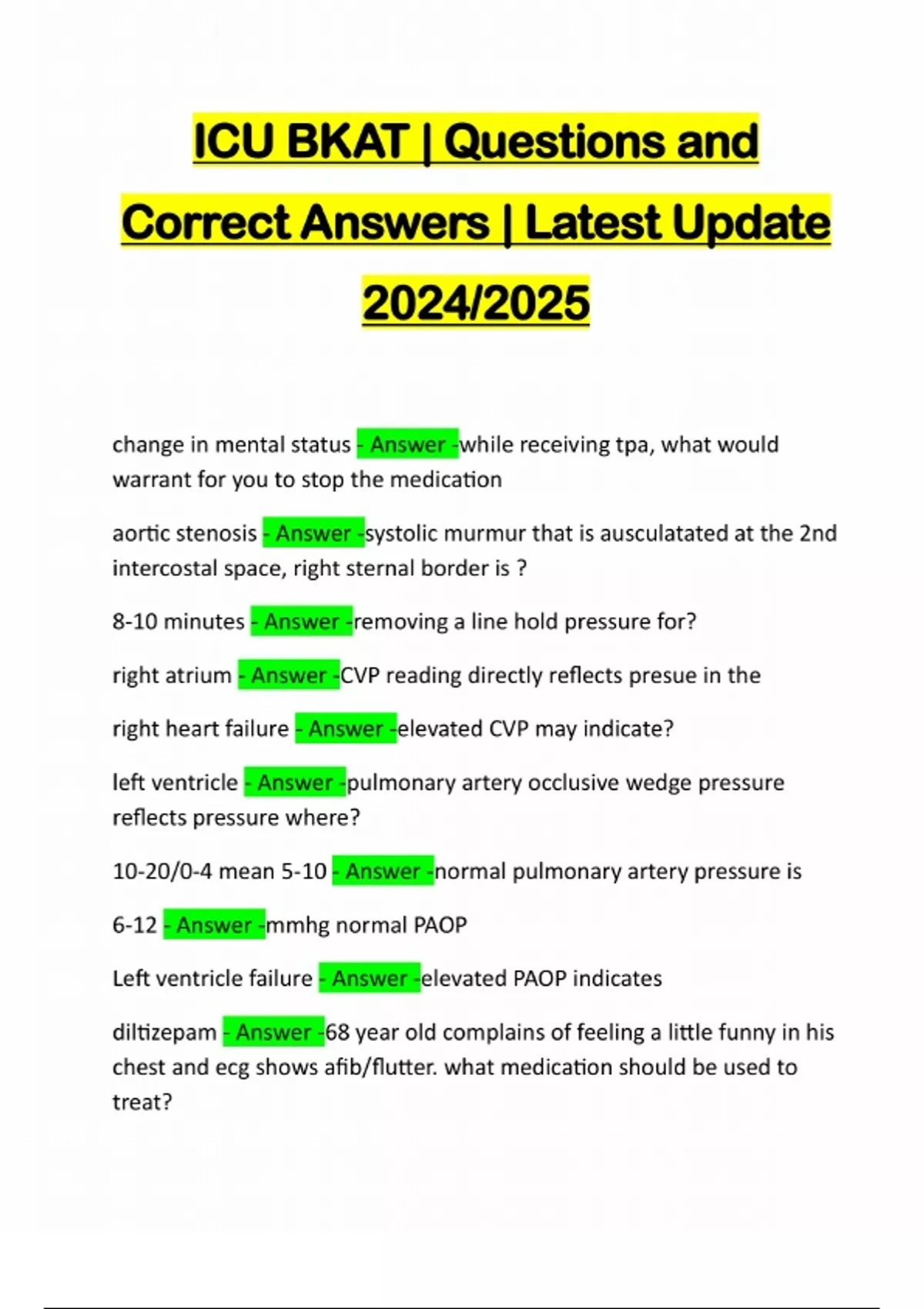 ICU BKAT | Questions and Correct Answers | Latest Update 2024/2025

change in mental status - Answer -while receiving tpa, what would warrant for you to stop the medication

aortic stenosis - Answer -systolic murmur that is ausculatated at the 2nd intercostal space, right sternal border is ?

8-10 minutes - Answer -removing a line hold pressure for?

right atrium - Answer -CVP reading directly reflects presue in the

right heart failure - Answer -elevated CVP may indicate?

left ventricle - Answer -pulmonary artery occlusive wedge pressure reflects pressure where?

10-20/0-4 mean 5-10 - Answer -normal pulmonary artery pressure is

6-12 - Answer -mmhg normal PAOP

Left ventricle failure - Answer -elevated PAOP indicates

diltizepam - Answer -68 year old complains of feeling a little funny in his chest and ecg shows afib/flutter. what medication should be used to treat?